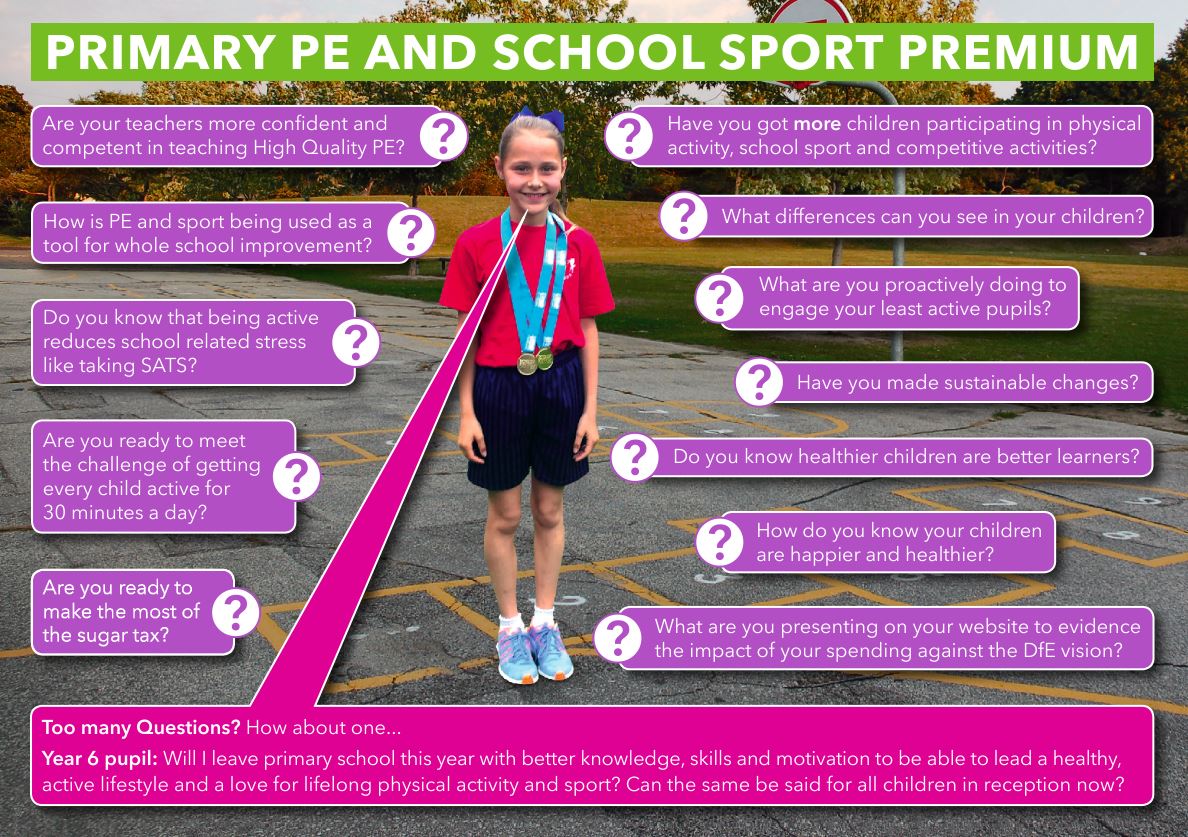 PRIMARY PE AND SCHOOL SPORT PREMIUM

Are your teachers more confident and competent in teaching High Quality PE? ?

How is PE and sport being used as a tool for whole school improvement? ?

Do you know that being active reduces school related stress like taking SATS? ?

Are you ready to meet the challenge of getting every child active for 30 minutes a day? ?

Are you ready to make the most of the sugar tax? ?

? Have you got more children participating in physical activity, school sport and competitive activities?

? What differences can you see in your children?

? What are you proactively doing to engage your least active pupils?

? Have you made sustainable changes?

? Do you know healthier children are better learners?

? How do you know your children are happier and healthier?

? What are you presenting on your website to evidence the impact of your spending against the DfE vision?

Too many Questions? How about one...

Year 6 pupil: Will I leave primary school this year with better knowledge, skills and motivation to be able to lead a healthy, active lifestyle and a love for lifelong physical activity and sport? Can the same be said for all children in reception now?